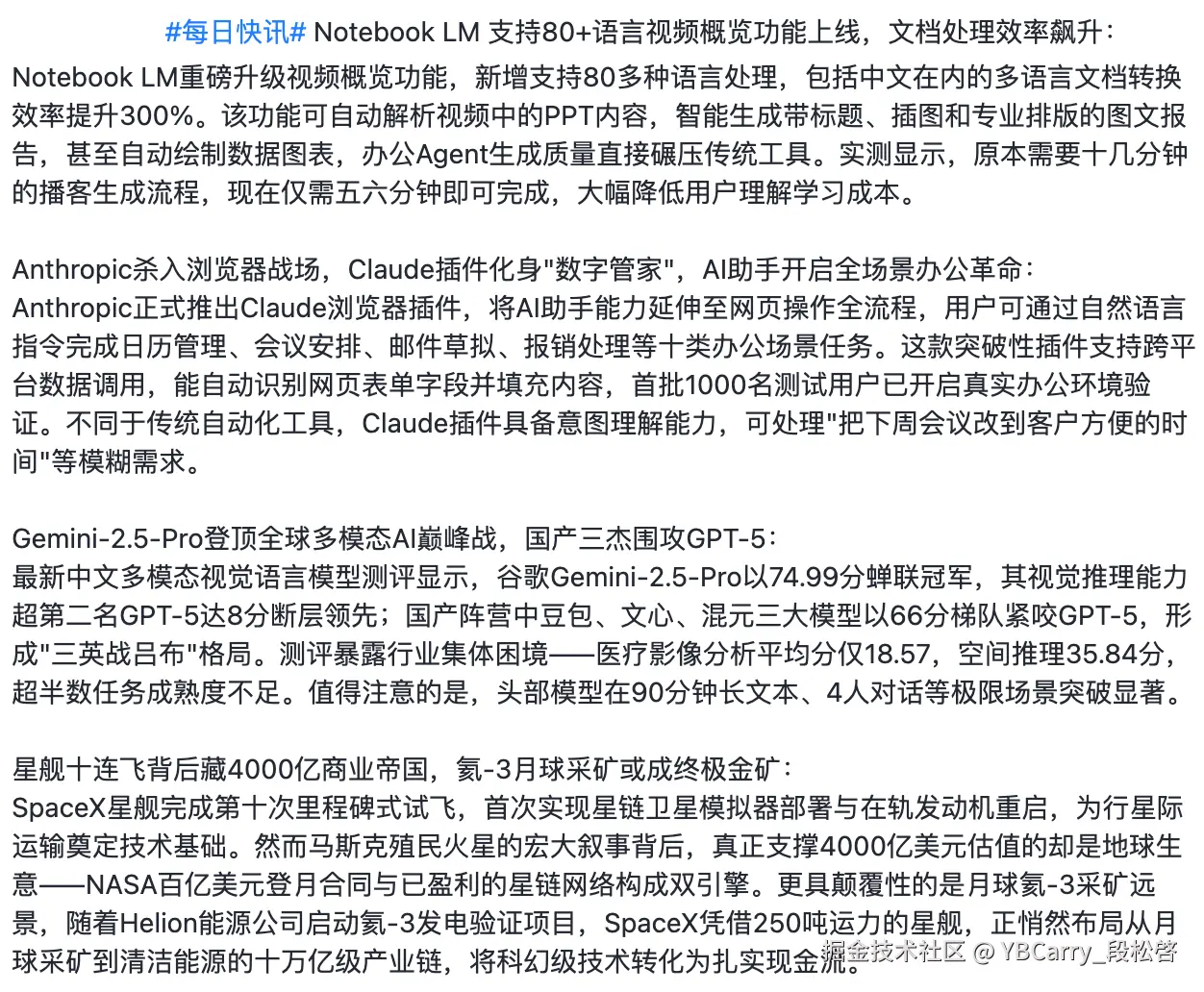 #每日快讯# Notebook LM 支持80+语言视频概览功能上线，文档处理效率飙升：
Notebook LM重磅升级视频概览功能，新增支持80多种语言处理，包括中文在内的多语言文档转换效率提升300%。该功能可自动解析视频中的PPT内容，智能生成带标题、插图和专业排版的图文报告，甚至自动绘制数据图表，办公Agent生成质量直接碾压传统工具。实测显示，原本需要十几分钟的播客生成流程，现在仅需五六分钟即可完成，大幅降低用户理解学习成本。

Anthropic杀入浏览器战场，Claude插件化身"数字管家"，AI助手开启全场景办公革命：
Anthropic正式推出Claude浏览器插件，将AI助手能力延伸至网页操作全流程，用户可通过自然语言指令完成日历管理、会议安排、邮件草拟、报销处理等十类办公场景任务。这款突破性插件支持跨平台数据调用，能自动识别网页表单字段并填充内容，首批1000名测试用户已开启真实办公环境验证。不同于传统自动化工具，Claude插件具备意图理解能力，可处理"把下周会议改到客户方便的时间"等模糊需求。

Gemini-2.5-Pro登顶全球多模态AI巅峰战，国产三杰围攻GPT-5：
最新中文多模态视觉语言模型测评显示，谷歌Gemini-2.5-Pro以74.99分蝉联冠军，其视觉推理能力超第二名GPT-5达8分断层领先；国产阵营中豆包、文心、混元三大模型以66分梯队紧咬GPT-5，形成"三英战吕布"格局。测评暴露行业集体困境——医疗影像分析平均分仅18.57，空间推理35.84分，超半数任务成熟度不足。值得注意的是，头部模型在90分钟长文本、4人对话等极限场景突破显著。

星舰十连飞背后藏4000亿商业帝国，氦-3月球采矿或成终极金矿：
SpaceX星舰完成第十次里程碑式试飞，首次实现星链卫星模拟器部署与在轨发动机重启，为行星际运输奠定技术基础。然而马斯克殖民火星的宏大叙事背后，真正支撑4000亿美元估值的却是地球生意——NASA百亿美元登月合同与已盈利的星链网络构成双引擎。更具颠覆性的是月球氦-3采矿远景，随着Helion能源公司启动氦-3发电验证项目，SpaceX凭借250吨运力的星舰，正悄然布局从月球采矿到清洁能源的十万亿级产业链，将科幻级技术转化为扎实现金流。
掘金技术社区 @ YBCarry_段松啓